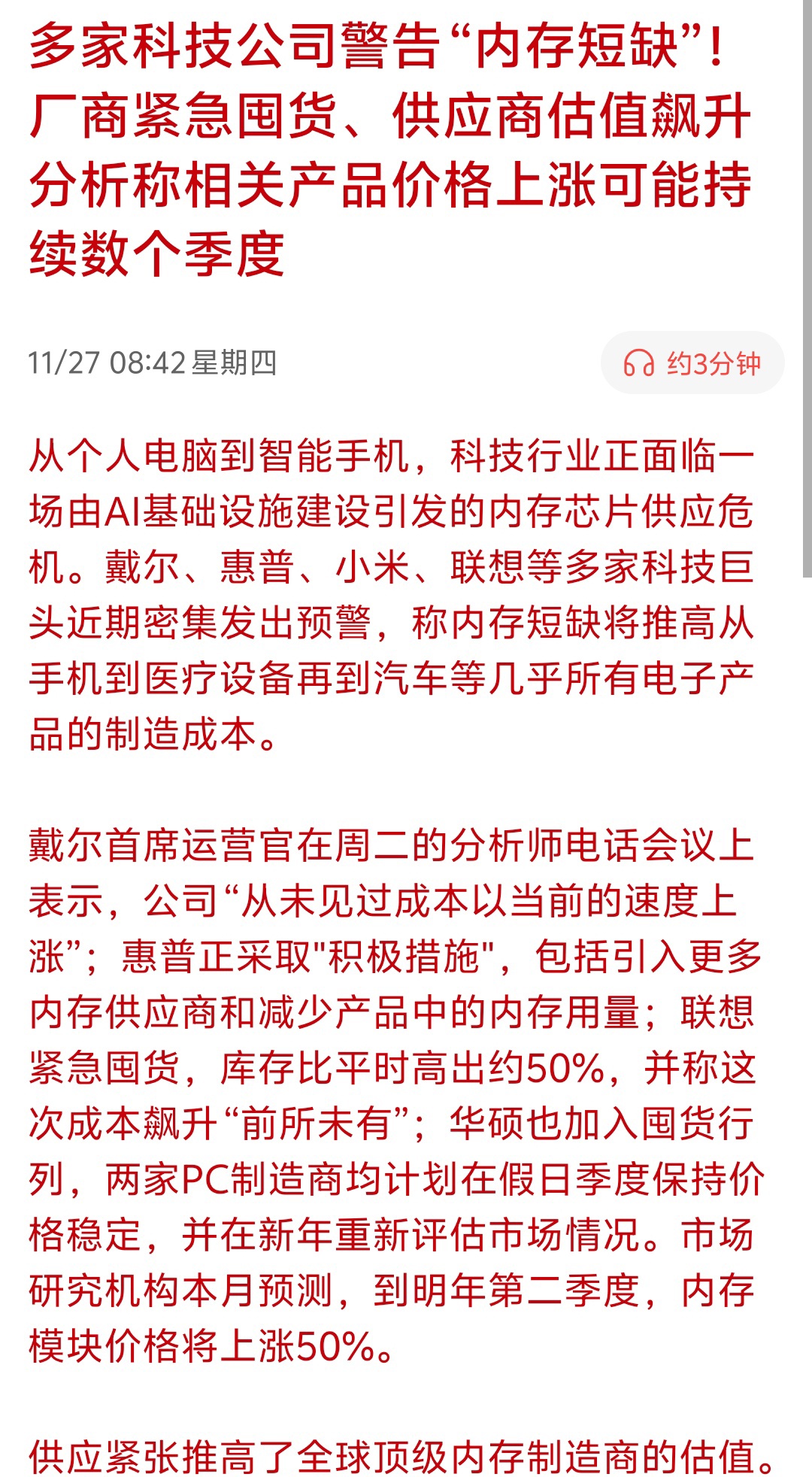 多家科技公司警告“内存短缺”！厂商紧急囤货、供应商估值飙升 分析称相关产品价格上涨可能持续数个季度

11/27 08:42 星期四

约3分钟

从个人电脑到智能手机，科技行业正面临一场由AI基础设施建设引发的内存芯片供应危机。戴尔、惠普、小米、联想等多家科技巨头近期密集发出预警，称内存短缺将推高从手机到医疗设备再到汽车等几乎所有电子产品的制造成本。

戴尔首席运营官在周二的分析师电话会议上表示，公司“从未见过成本以当前的速度上涨”；惠普正采取"积极措施"，包括引入更多内存供应商和减少产品中的内存用量；联想紧急囤货，库存比平时高出约50%，并称这次成本飙升“前所未有”；华硕也加入囤货行列，两家PC制造商均计划在假日季度保持价格稳定，并在新年重新评估市场情况。市场研究机构本月预测，到明年第二季度，内存模块价格将上涨50%。

供应紧张推高了全球顶级内存制造商的估值。